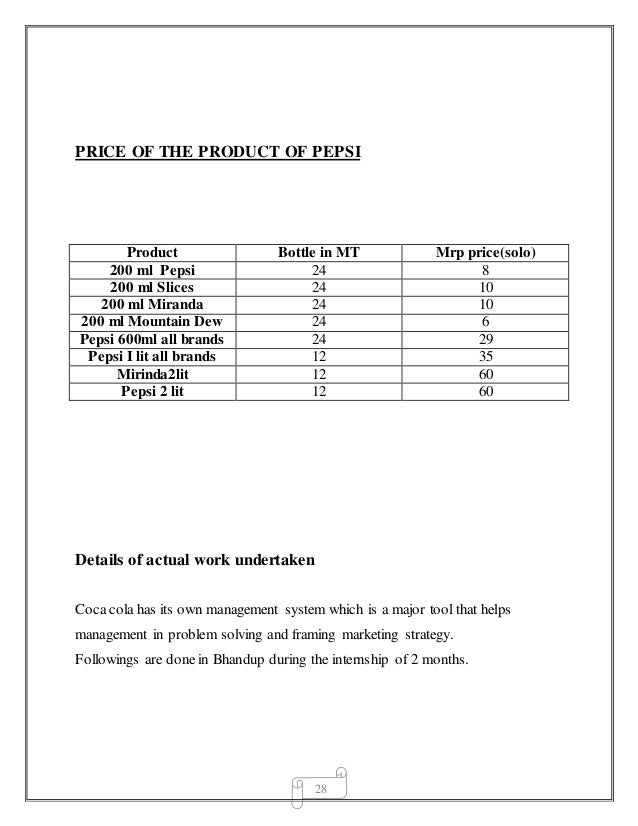 PRICE OF THE PRODUCT OF PEPSI

| Product | Bottle in MT | Mrp price(solo) |
|---|---|---|
| 200 ml Pepsi | 24 | 8 |
| 200 ml Slices | 24 | 10 |
| 200 ml Miranda | 24 | 10 |
| 200 ml Mountain Dew | 24 | 6 |
| Pepsi 600ml all brands | 24 | 29 |
| Pepsi I lit all brands | 12 | 35 |
| Mirinda2lit | 12 | 60 |
| Pepsi 2 lit | 12 | 60 |

Details of actual work undertaken

Coca cola has its own management system which is a major tool that helps management in problem solving and framing marketing strategy.
Followings are done in Bhandup during the internship of 2 months.

28